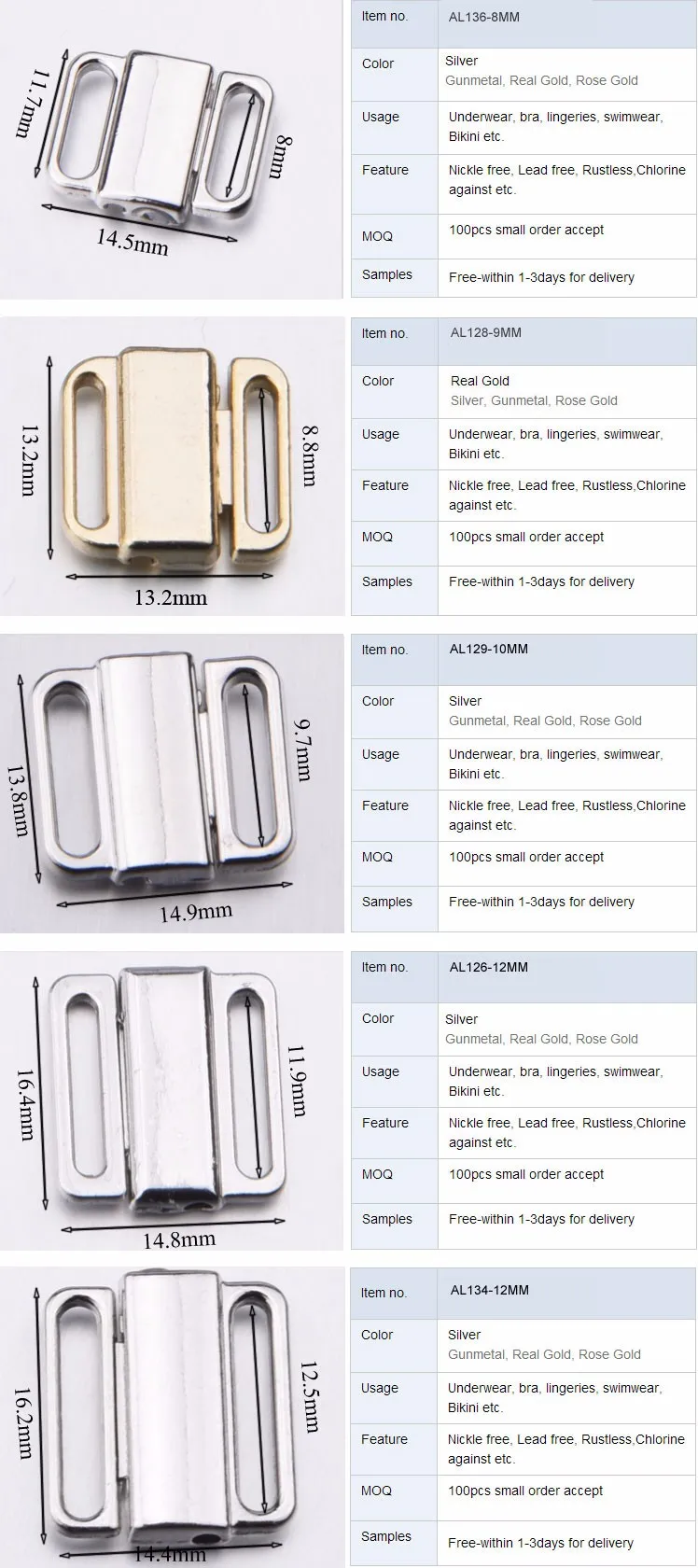 11.7mm
8mm
14.5mm

| Item no. | AL136-8MM |
|---|---|
| Color | Silver Gunmetal, Real Gold, Rose Gold |
| Usage | Underwear, bra, lingeries, swimwear, Bikini etc. |
| Feature | Nickle free, Lead free, Rustless,Chlorine against etc. |
| MOQ | 100pcs small order accept |
| Samples | Free-within 1-3days for delivery |

13.2mm
8.8mm
13.2mm

| Item no. | AL128-9MM |
|---|---|
| Color | Real Gold Silver, Gunmetal, Rose Gold |
| Usage | Underwear, bra, lingeries, swimwear, Bikini etc. |
| Feature | Nickle free, Lead free, Rustless,Chlorine against etc. |
| MOQ | 100pcs small order accept |
| Samples | Free-within 1-3days for delivery |

13.8mm
9.7mm
14.9mm

| Item no. | AL129-10MM |
|---|---|
| Color | Silver Gunmetal, Real Gold, Rose Gold |
| Usage | Underwear, bra, lingeries, swimwear, Bikini etc. |
| Feature | Nickle free, Lead free, Rustless,Chlorine against etc. |
| MOQ | 100pcs small order accept |
| Samples | Free-within 1-3days for delivery |

16.4mm
11.9mm
14.8mm

| Item no. | AL126-12MM |
|---|---|
| Color | Silver Gunmetal, Real Gold, Rose Gold |
| Usage | Underwear, bra, lingeries, swimwear, Bikini etc. |
| Feature | Nickle free, Lead free, Rustless,Chlorine against etc. |
| MOQ | 100pcs small order accept |
| Samples | Free-within 1-3days for delivery |

16.2mm
12.5mm
14.4mm

| Item no. | AL134-12MM |
|---|---|
| Color | Silver Gunmetal, Real Gold, Rose Gold |
| Usage | Underwear, bra, lingeries, swimwear, Bikini etc. |
| Feature | Nickle free, Lead free, Rustless,Chlorine against etc. |
| MOQ | 100pcs small order accept |
| Samples | Free-within 1-3days for delivery |